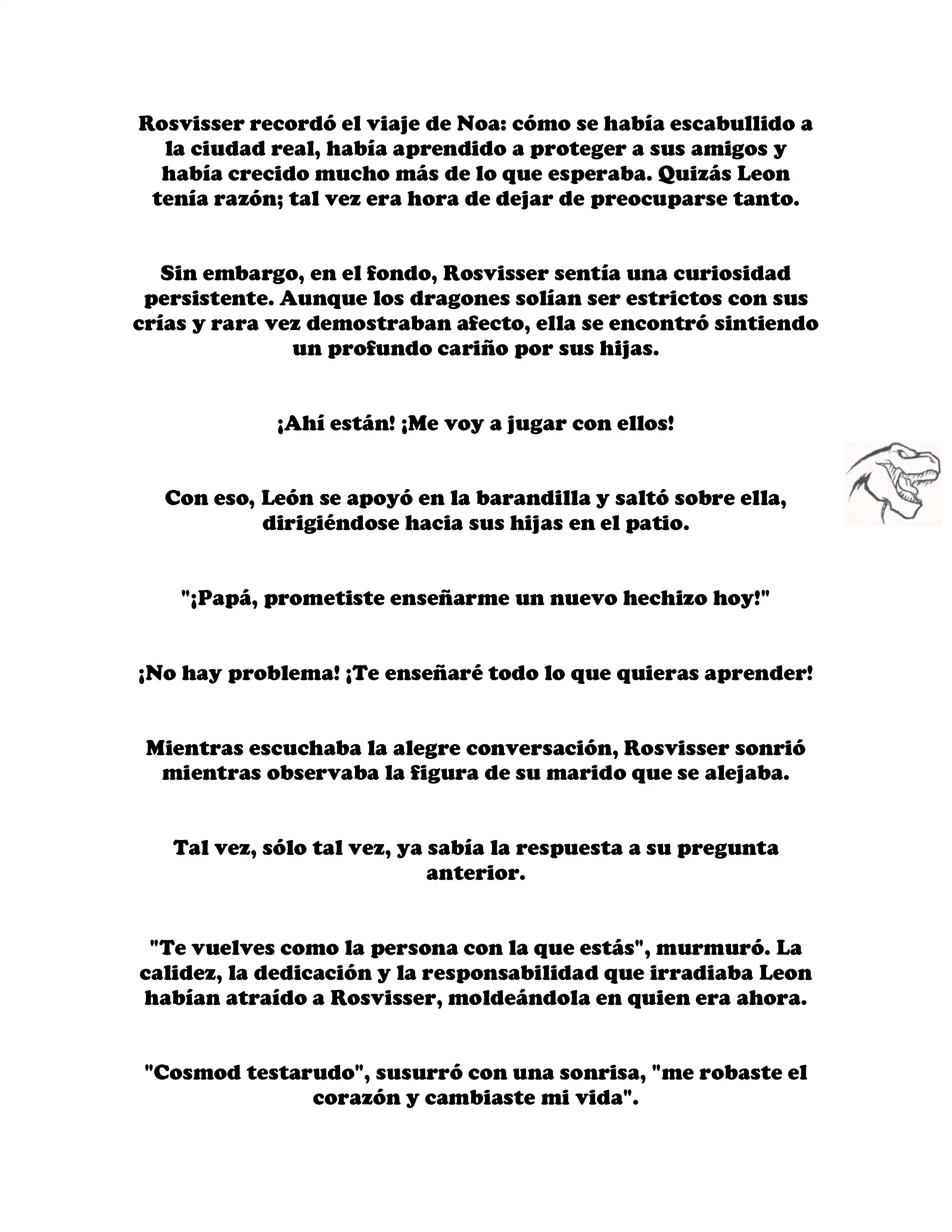 Rosvisser recordó el viaje de Noa: cómo se había escabullido a la ciudad real, había aprendido a proteger a sus amigos y había crecido mucho más de lo que esperaba. Quizás Leon tenía razón; tal vez era hora de dejar de preocuparse tanto.

Sin embargo, en el fondo, Rosvisser sentía una curiosidad persistente. Aunque los dragones solían ser estrictos con sus crías y rara vez demostraban afecto, ella se encontró sintiendo un profundo cariño por sus hijas.

¡Ahí están! ¡Me voy a jugar con ellos!

Con eso, León se apoyó en la barandilla y saltó sobre ella, dirigiéndose hacia sus hijas en el patio.

"¡Papá, prometiste enseñarme un nuevo hechizo hoy!"

¡No hay problema! ¡Te enseñaré todo lo que quieras aprender!

Mientras escuchaba la alegre conversación, Rosvisser sonrió mientras observaba la figura de su marido que se alejaba.

Tal vez, sólo tal vez, ya sabía la respuesta a su pregunta anterior.

"Te vuelves como la persona con la que estás", murmuró. La calidez, la dedicación y la responsabilidad que irradiaba Leon habían atraído a Rosvisser, moldeándola en quien era ahora.

"Cosmod testarudo", susurró con una sonrisa, "me robaste el corazón y cambiaste mi vida".